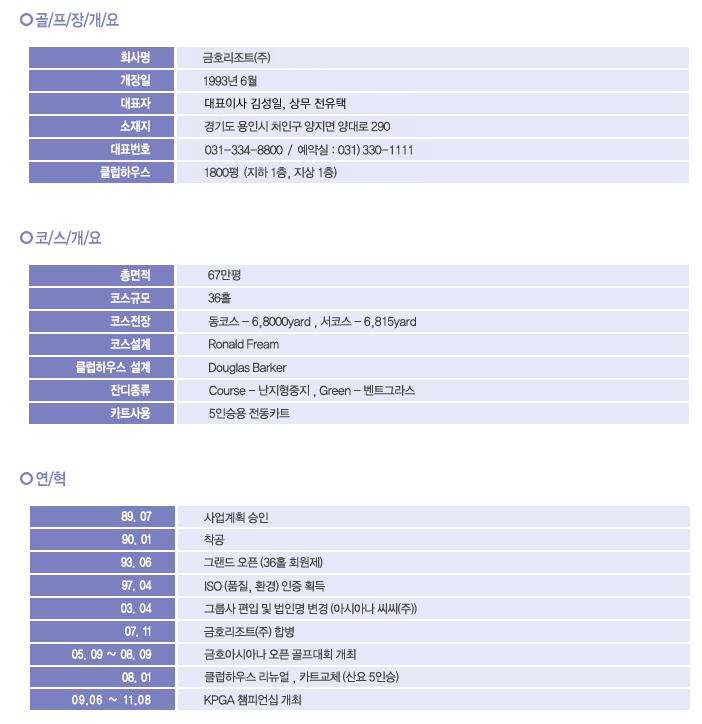 골/프/장/개/요

| 회사명 | 금호리조트(주) |
|---|---|
| 개장일 | 1993년 6월 |
| 대표자 | 대표이사 김성일, 상무 전유택 |
| 소재지 | 경기도 용인시 처인구 양지면 양대로 290 |
| 대표번호 | 031-334-8800 / 예약실 : 031) 330-1111 |
| 클럽하우스 | 1800평 (지하 1층, 지상 1층) |

코/스/개/요

| 총면적 | 67만평 |
|---|---|
| 코스규모 | 36홀 |
| 코스전장 | 동코스 - 6,8000yard , 서코스 - 6,815yard |
| 코스설계 | Ronald Fream |
| 클럽하우스 설계 | Douglas Barker |
| 잔디종류 | Course - 난지형중지 , Green - 벤트그라스 |
| 카트사용 | 5인승용 전동카트 |

연/혁

| 89. 07 | 사업계획 승인 |
|---|---|
| 90. 01 | 착공 |
| 93. 06 | 그랜드 오픈 (36홀 회원제) |
| 97. 04 | ISO (품질, 환경) 인증 획득 |
| 03. 04 | 그룹사 편입 및 법인명 변경 (아시아나 씨씨(주)) |
| 07. 11 | 금호리조트(주) 합병 |
| 05. 09 ~ 08. 09 | 금호아시아나 오픈 골프대회 개최 |
| 08. 01 | 클럽하우스 리뉴얼 , 카트교체 (산요 5인승) |
| 09.06 ~ 11.08 | KPGA 챔피언십 개최 |